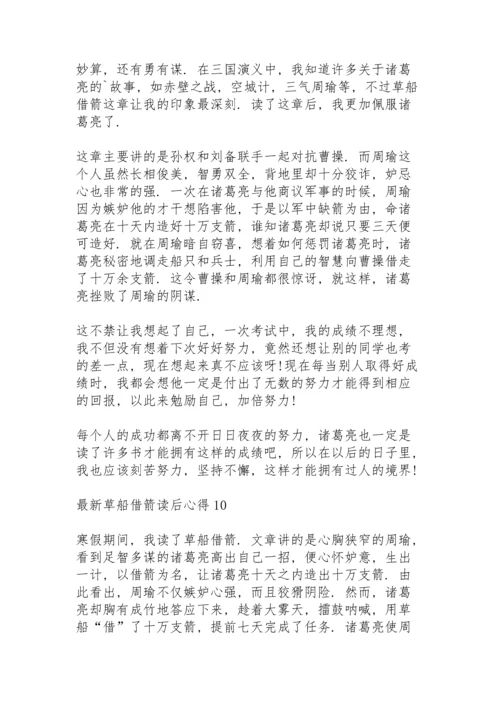 妙算，还有勇有谋．在三国演义中，我知道许多关于诸葛亮的`故事，如赤壁之战，空城计，三气周瑜等，不过草船借箭这章让我的印象最深刻．读了这章后，我更加佩服诸葛亮了．

这章主要讲的是孙权和刘备联手一起对抗曹操．而周瑜这个人虽然长相俊美，智勇双全，背地里却十分狡诈，妒忌心也非常的强．一次在诸葛亮与他商议军事的时候，周瑜因为嫉妒他的才干想陷害他，于是以军中缺箭为由，命诸葛亮在十天内造好十万支箭，谁知诸葛亮却说只要三天便可造好．就在周瑜暗自窃喜，想着如何惩罚诸葛亮时，诸葛亮秘密地调走船只和兵士，利用自己的智慧向曹操借走了十万余支箭．这令曹操和周瑜都很惊讶，就这样，诸葛亮挫败了周瑜的阴谋．

这不禁让我想起了自己，一次考试中，我的成绩不理想，我不但没有想着下次好好努力，竟然还想让别的同学也考的差一点，现在想起来真不应该呀!现在每当别人取得好成绩时，我都会想他一定是付出了无数的努力才能得到相应的回报，以此来勉励自己，加倍努力!

每个人的成功都离不开日日夜夜的努力，诸葛亮也一定是读了许多书才能拥有这样的成绩吧，所以在以后的日子里，我也应该刻苦努力，坚持不懈，这样才能拥有过人的境界!

最新草船借箭读后心得 10

寒假期间，我读了草船借箭．文章讲的是心胸狭窄的周瑜，看到足智多谋的诸葛亮高出自己一招，便心怀妒意，生出一计，以借箭为名，让诸葛亮十天之内造出十万支箭．由此看出，周瑜不仅嫉妒心强，而且狡猾阴险．然而，诸葛亮却胸有成竹地答应下来，趁着大雾天，擂鼓呐喊，用草船“借”了十万支箭，提前七天完成了任务．诸葛亮使周